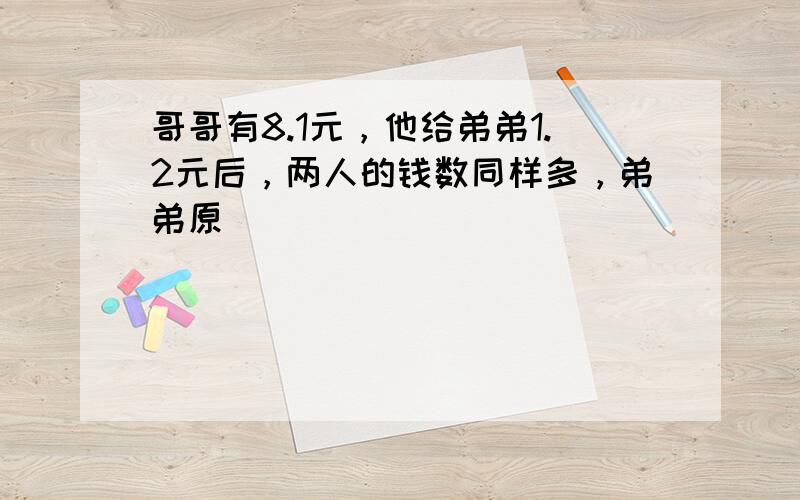 哥哥有8.1元，他给弟弟1.2元后，两人的钱数同样多，弟弟原